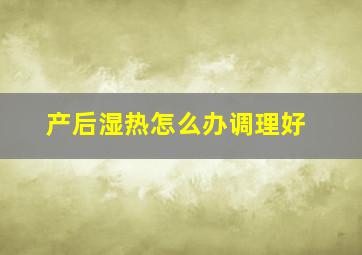 产后湿热怎么办调理好